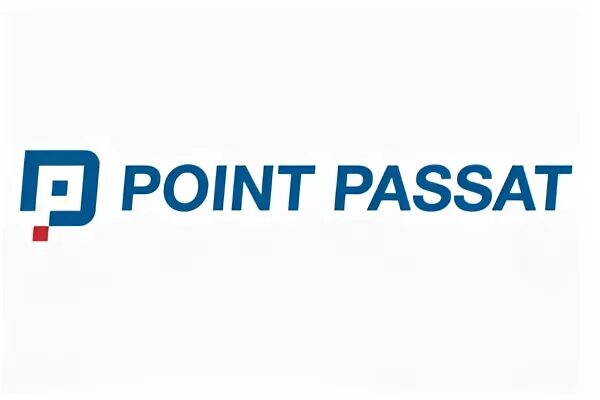 POINT PASSAT